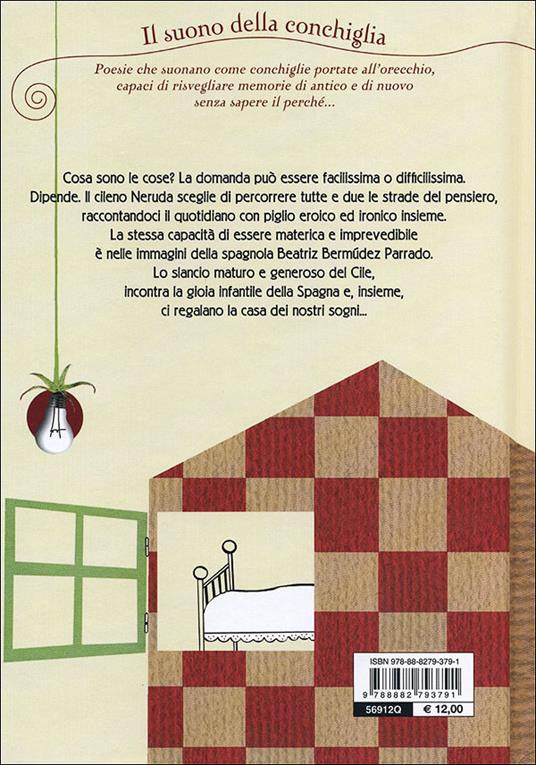 Il suono della conchiglia

Poesie che suonano come conchiglie portate all'orecchio, capaci di risvegliare memorie di antico e di nuovo senza sapere il perché...

Cosa sono le cose? La domanda può essere facilissima o difficilissima. Dipende. Il cileno Neruda sceglie di percorrere tutte e due le strade del pensiero, raccontandoci il quotidiano con piglio eroico ed ironico insieme. La stessa capacità di essere materica e imprevedibile è nelle immagini della spagnola Beatriz Bermúdez Parrado. Lo slancio maturo e generoso del Cile, incontra la gioia infantile della Spagna e, insieme, ci regalano la casa dei nostri sogni...

ISBN 978-88-8279-379-1
9 788882 793791
56912Q
€ 12,00